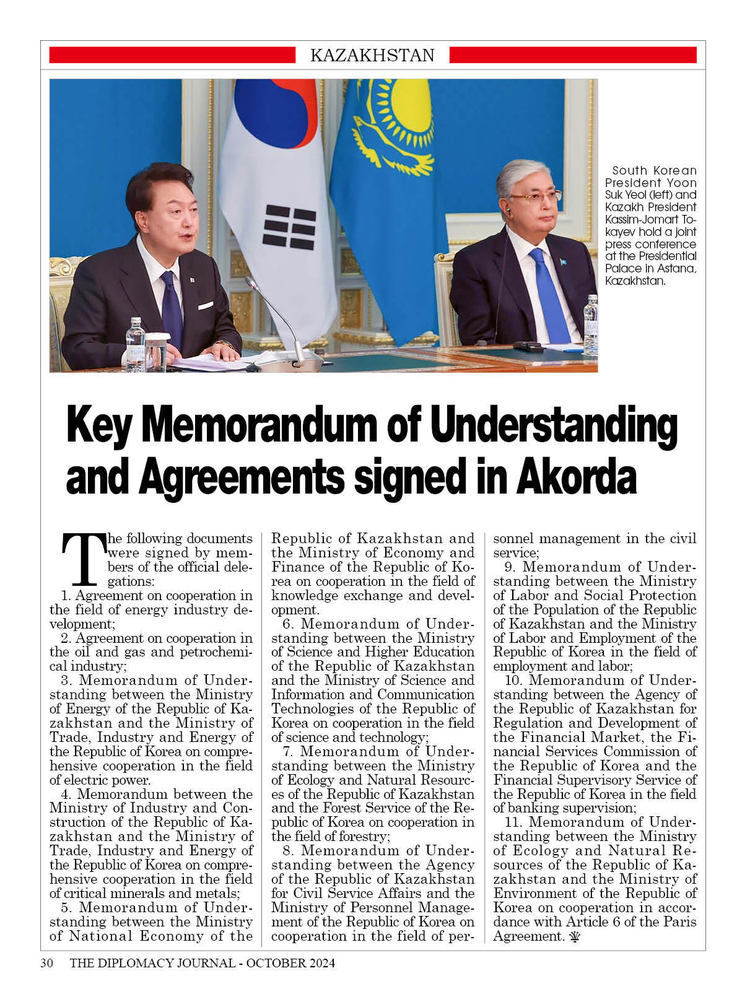 KAZAKHSTAN

South Korean President Yoon Suk Yeol (left) and Kazakh President Kassim-Jomart Tokayev hold a joint press conference at the Presidential Palace in Astana, Kazakhstan.

Key Memorandum of Understanding and Agreements signed in Akorda

The following documents were signed by members of the official delegations:

1. Agreement on cooperation in the field of energy industry development;

2. Agreement on cooperation in the oil and gas and petrochemical industry;

3. Memorandum of Understanding between the Ministry of Energy of the Republic of Kazakhstan and the Ministry of Trade, Industry and Energy of the Republic of Korea on comprehensive cooperation in the field of electric power.

4. Memorandum between the Ministry of Industry and Construction of the Republic of Kazakhstan and the Ministry of Trade, Industry and Energy of the Republic of Korea on comprehensive cooperation in the field of critical minerals and metals;

5. Memorandum of Understanding between the Ministry of National Economy of the Republic of Kazakhstan and the Ministry of Economy and Finance of the Republic of Korea on cooperation in the field of knowledge exchange and development.

6. Memorandum of Understanding between the Ministry of Science and Higher Education of the Republic of Kazakhstan and the Ministry of Science and Information and Communication Technologies of the Republic of Korea on cooperation in the field of science and technology;

7. Memorandum of Understanding between the Ministry of Ecology and Natural Resources of the Republic of Kazakhstan and the Forest Service of the Republic of Korea on cooperation in the field of forestry;

8. Memorandum of Understanding between the Agency of the Republic of Kazakhstan for Civil Service Affairs and the Ministry of Personnel Management of the Republic of Korea on cooperation in the field of personnel management in the civil service;

9. Memorandum of Understanding between the Ministry of Labor and Social Protection of the Population of the Republic of Kazakhstan and the Ministry of Labor and Employment of the Republic of Korea in the field of employment and labor;

10. Memorandum of Understanding between the Agency of the Republic of Kazakhstan for Regulation and Development of the Financial Market, the Financial Services Commission of the Republic of Korea and the Financial Supervisory Service of the Republic of Korea in the field of banking supervision;

11. Memorandum of Understanding between the Ministry of Ecology and Natural Resources of the Republic of Kazakhstan and the Ministry of Environment of the Republic of Korea on cooperation in accordance with Article 6 of the Paris Agreement.

30 THE DIPLOMACY JOURNAL - OCTOBER 2024